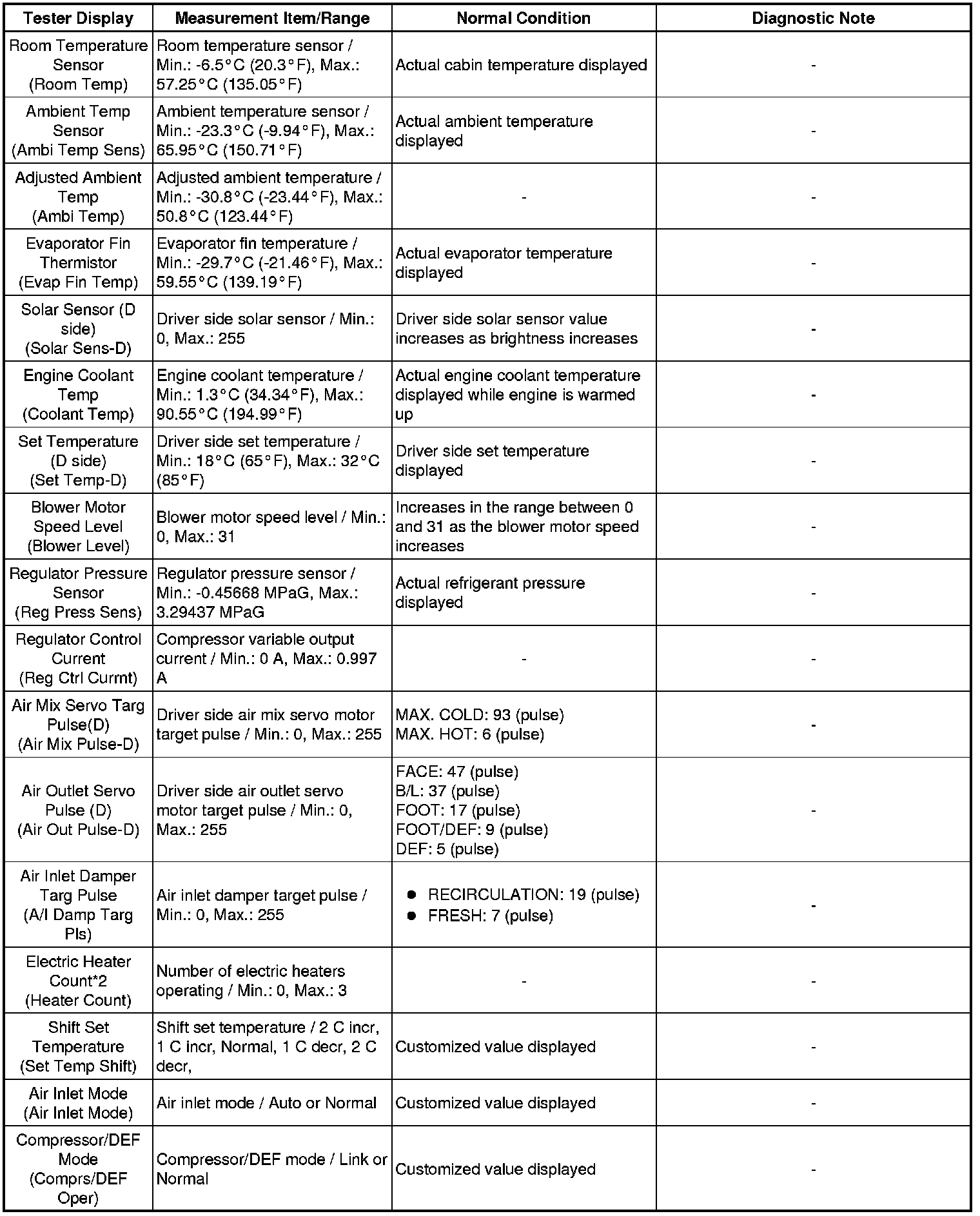 | Tester Display | Measurement Item/Range | Normal Condition | Diagnostic Note |
|---|---|---|---|
| Room Temperature Sensor (Room Temp) | Room temperature sensor / Min.: -6.5°C (20.3°F), Max.: 57.25°C (135.05°F) | Actual cabin temperature displayed | - |
| Ambient Temp Sensor (Ambi Temp Sens) | Ambient temperature sensor / Min.: -23.3°C (-9.94°F), Max.: 65.95°C (150.71°F) | Actual ambient temperature displayed | - |
| Adjusted Ambient Temp (Ambi Temp) | Adjusted ambient temperature / Min.: -30.8°C (-23.44°F), Max.: 50.8°C (123.44°F) | - | - |
| Evaporator Fin Thermistor (Evap Fin Temp) | Evaporator fin temperature / Min.: -29.7°C (-21.46°F), Max.: 59.55°C (139.19°F) | Actual evaporator temperature displayed | - |
| Solar Sensor (D side) (Solar Sens-D) | Driver side solar sensor / Min.: 0, Max.: 255 | Driver side solar sensor value increases as brightness increases | - |
| Engine Coolant Temp (Coolant Temp) | Engine coolant temperature / Min.: 1.3°C (34.34°F), Max.: 90.55°C (194.99°F) | Actual engine coolant temperature displayed while engine is warmed up | - |
| Set Temperature (D side) (Set Temp-D) | Driver side set temperature / Min.: 18°C (65°F), Max.: 32°C (85°F) | Driver side set temperature displayed | - |
| Blower Motor Speed Level (Blower Level) | Blower motor speed level / Min.: 0, Max.: 31 | Increases in the range between 0 and 31 as the blower motor speed increases | - |
| Regulator Pressure Sensor (Reg Press Sens) | Regulator pressure sensor / Min.: -0.45668 MPaG, Max.: 3.29437 MPaG | Actual refrigerant pressure displayed | - |
| Regulator Control Current (Reg Ctrl Currnt) | Compressor variable output current / Min.: 0 A, Max.: 0.997 A | - | - |
| Air Mix Servo Targ Pulse(D) (Air Mix Pulse-D) | Driver side air mix servo motor target pulse / Min.: 0, Max.: 255 | MAX. COLD: 93 (pulse) MAX. HOT: 6 (pulse) | - |
| Air Outlet Servo Pulse (D) (Air Out Pulse-D) | Driver side air outlet servo motor target pulse / Min.: 0, Max.: 255 | FACE: 47 (pulse) B/L: 37 (pulse) FOOT: 17 (pulse) FOOT/DEF: 9 (pulse) DEF: 5 (pulse) | - |
| Air Inlet Damper Targ Pulse (A/I Damp Targ Pls) | Air inlet damper target pulse / Min.: 0, Max.: 255 | ● RECIRCULATION: 19 (pulse) ● FRESH: 7 (pulse) | - |
| Electric Heater Count*2 (Heater Count) | Number of electric heaters operating / Min.: 0, Max.: 3 | - | - |
| Shift Set Temperature (Set Temp Shift) | Shift set temperature / 2 C incr, 1 C incr, Normal, 1 C decr, 2 C decr, | Customized value displayed | - |
| Air Inlet Mode (Air Inlet Mode) | Air inlet mode / Auto or Normal | Customized value displayed | - |
| Compressor/DEF Mode (Comprs/DEF Oper) | Compressor/DEF mode / Link or Normal | Customized value displayed | - |